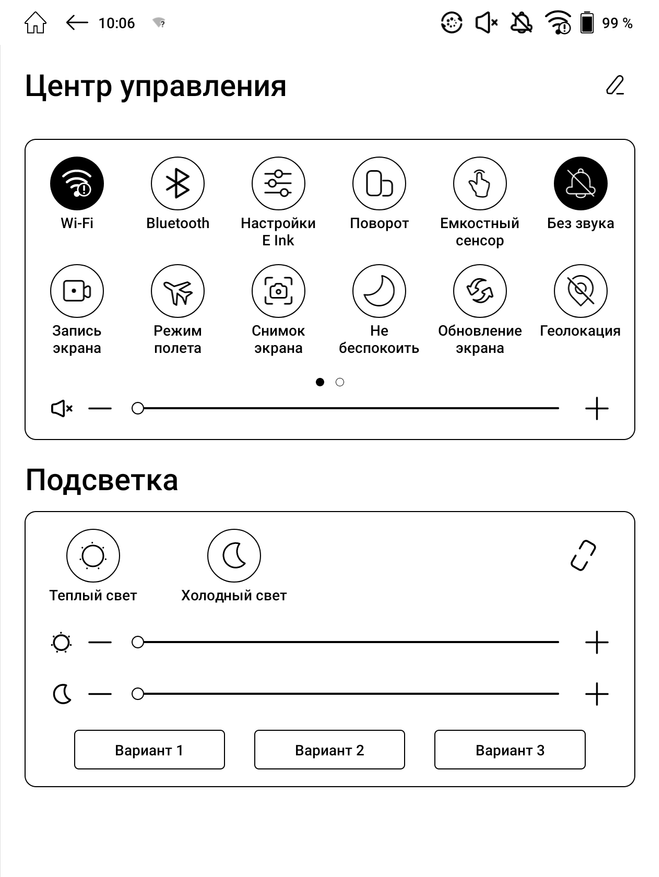 10:06

99 %

Центр управления

Wi-Fi

Bluetooth

Настройки E Ink

Поворот

Емкостный сенсор

Без звука

Запись экрана

Режим полета

Снимок экрана

Не беспокоить

Обновление экрана

Геолокация

Подсветка

Теплый свет

Холодный свет

Вариант 1

Вариант 2

Вариант 3